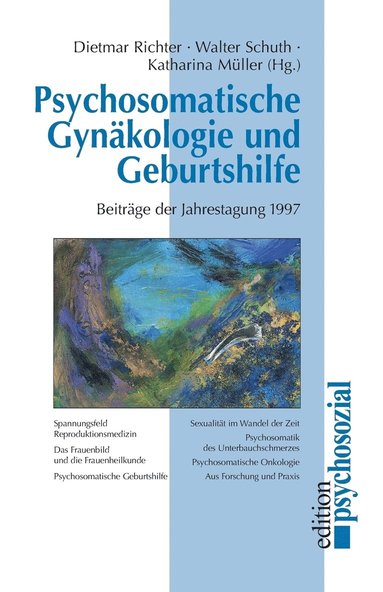 Dietmar Richter · Walter Schuth · Katharina Müller (Hg.)

Psychosomatische Gynäkologie und Geburtshilfe

Beiträge der Jahrestagung 1997

Spannungsfeld Reproduktionsmedizin

Das Frauenbild und die Frauenheilkunde

Psychosomatische Geburtshilfe

Sexualität im Wandel der Zeit

Psychosomatik des Unterbauchschmerzes

Psychosomatische Onkologie

Aus Forschung und Praxis

edition psychosozial